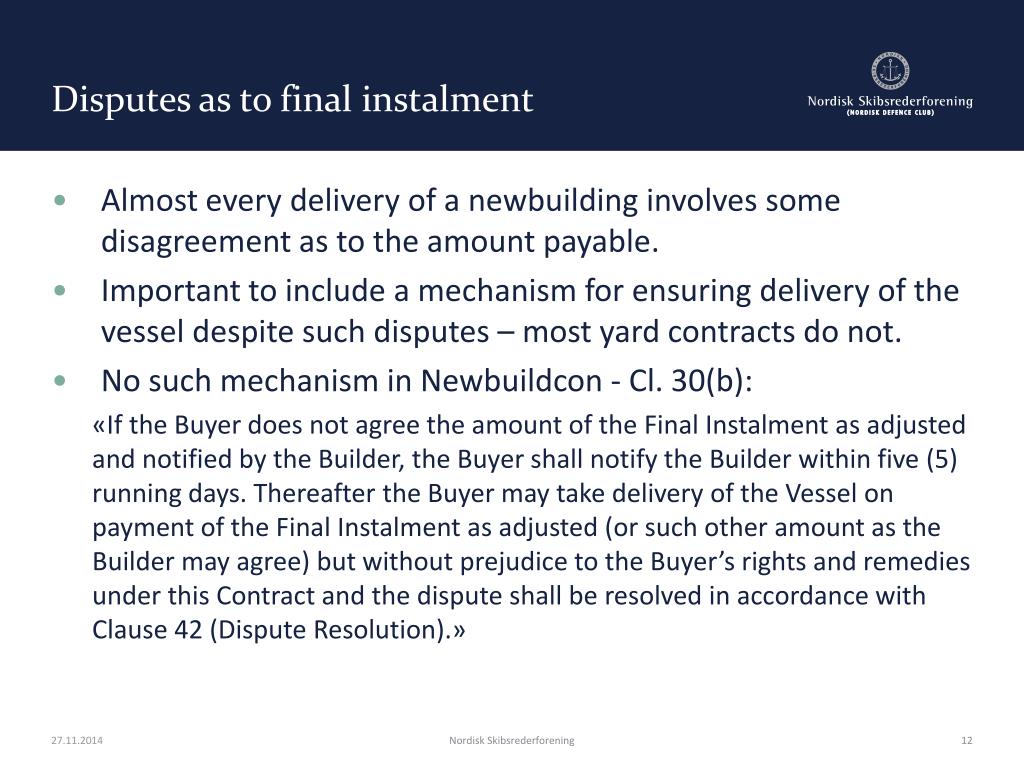 Disputes as to final instalment

Nordisk Skibsrederforening
(NORDISK DEFENCE CLUB)

• Almost every delivery of a newbuilding involves some disagreement as to the amount payable.
• Important to include a mechanism for ensuring delivery of the vessel despite such disputes – most yard contracts do not.
• No such mechanism in Newbuildcon - Cl. 30(b):

«If the Buyer does not agree the amount of the Final Instalment as adjusted and notified by the Builder, the Buyer shall notify the Builder within five (5) running days. Thereafter the Buyer may take delivery of the Vessel on payment of the Final Instalment as adjusted (or such other amount as the Builder may agree) but without prejudice to the Buyer's rights and remedies under this Contract and the dispute shall be resolved in accordance with Clause 42 (Dispute Resolution).»

27.11.2014

Nordisk Skibsrederforening

12